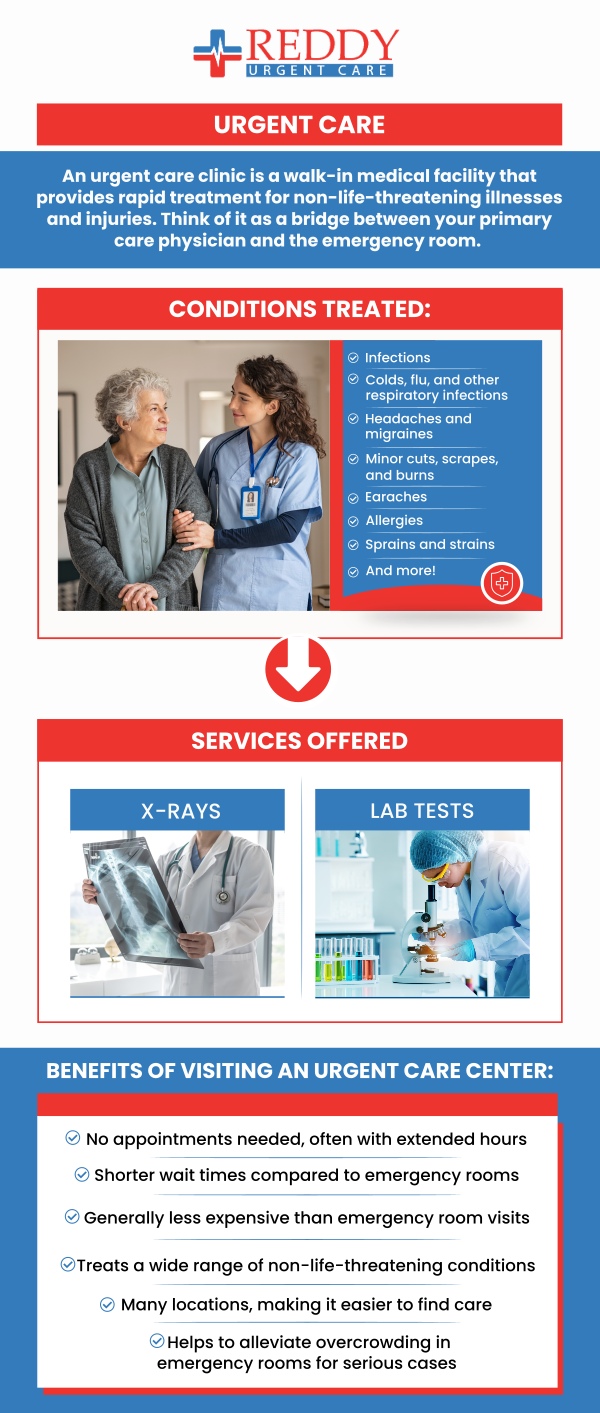 REDDY
URGENT CARE

URGENT CARE

An urgent care clinic is a walk-in medical facility that provides rapid treatment for non-life-threatening illnesses and injuries. Think of it as a bridge between your primary care physician and the emergency room.

CONDITIONS TREATED:

Infections
Colds, flu, and other respiratory infections
Headaches and migraines
Minor cuts, scrapes, and burns
Earaches
Allergies
Sprains and strains
And more!

SERVICES OFFERED

X-RAYS

LAB TESTS

BENEFITS OF VISITING AN URGENT CARE CENTER:

No appointments needed, often with extended hours
Shorter wait times compared to emergency rooms
Generally less expensive than emergency room visits
Treats a wide range of non-life-threatening conditions
Many locations, making it easier to find care
Helps to alleviate overcrowding in emergency rooms for serious cases